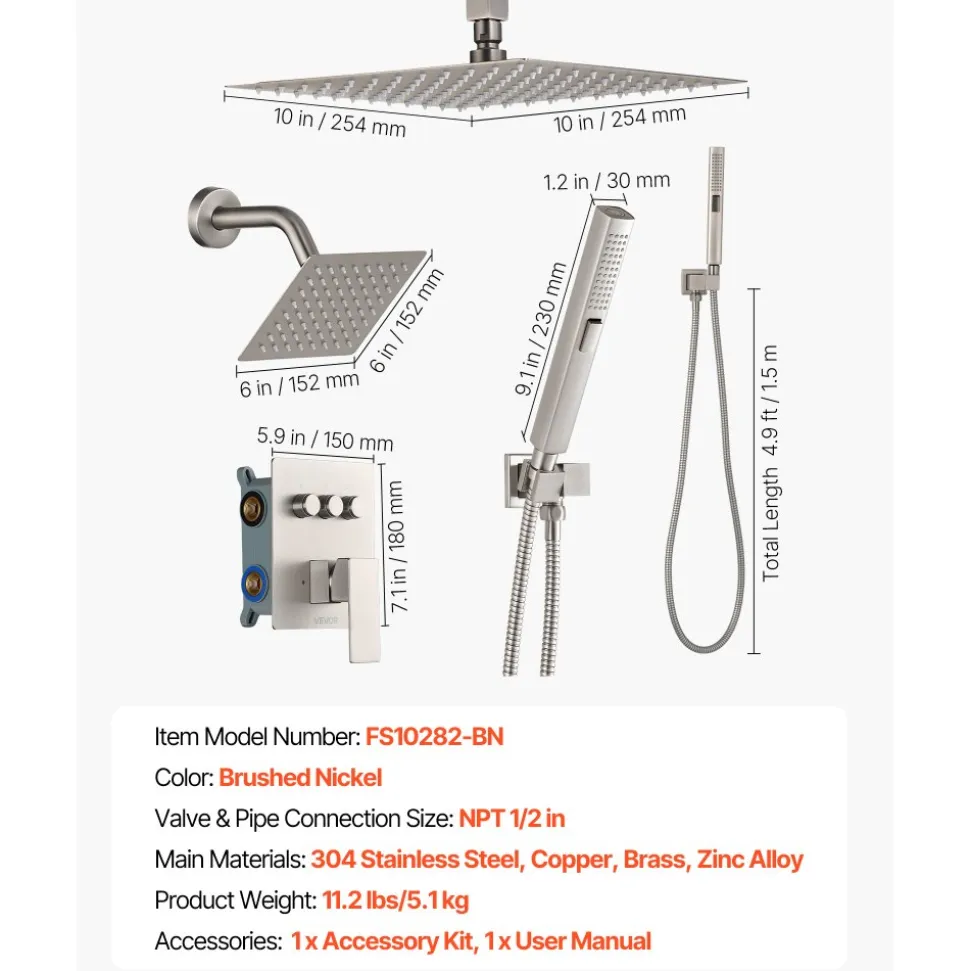 10 in / 254 mm
10 in / 254 mm
1.2 in / 30 mm
6 in / 152 mm
6 in / 152 mm
9.1 in / 230 mm
Total Length 4.9 ft / 1.5 m
5.9 in / 150 mm
7.1 in / 180 mm
VEVOR

Item Model Number: FS10282-BN
Color: Brushed Nickel
Valve & Pipe Connection Size: NPT 1/2 in
Main Materials: 304 Stainless Steel, Copper, Brass, Zinc Alloy
Product Weight: 11.2 lbs/5.1 kg
Accessories: 1 x Accessory Kit, 1 x User Manual